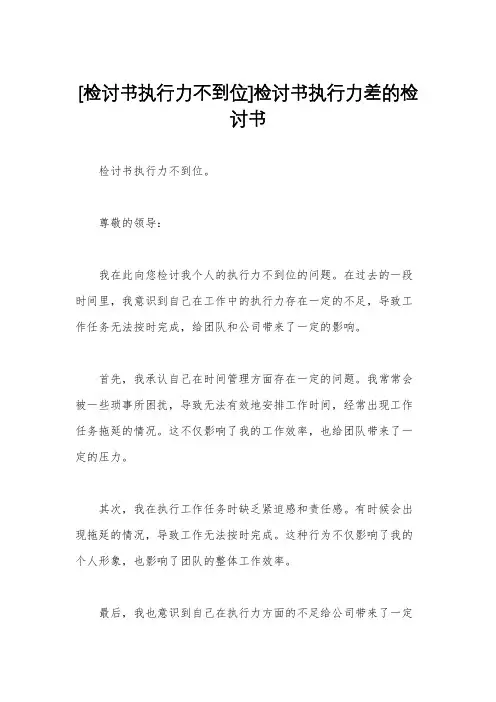 [检讨书执行力不到位]检讨书执行力差的检讨书

检讨书执行力不到位。

尊敬的领导：

我在此向您检讨我个人的执行力不到位的问题。在过去的一段时间里，我意识到自己在工作中的执行力存在一定的不足，导致工作任务无法按时完成，给团队和公司带来了一定的影响。

首先，我承认自己在时间管理方面存在一定的问题。我常常会被一些琐事所困扰，导致无法有效地安排工作时间，经常出现工作任务拖延的情况。这不仅影响了我的工作效率，也给团队带来了一定的压力。

其次，我在执行工作任务时缺乏紧迫感和责任感。有时候会出现拖延的情况，导致工作无法按时完成。这种行为不仅影响了我的个人形象，也影响了团队的整体工作效率。

最后，我也意识到自己在执行力方面的不足给公司带来了一定